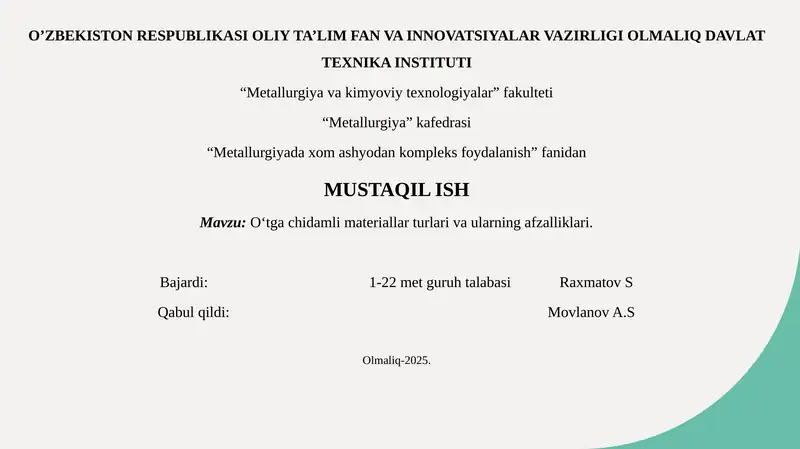 O’ZBEKISTON RESPUBLIKASI OLIY TA’LIM FAN VA INNOVATSIYALAR VAZIRLIGI OLMALIQ DAVLAT TEXNIKA INSTITUTI

“Metallurgiya va kimyoviy texnologiyalar” fakulteti

“Metallurgiya” kafedrasi

“Metallurgiyada xom ashyodan kompleks foydalanish” fanidan

MUSTAQIL ISH

Mavzu: O‘tga chidamli materiallar turlari va ularning afzalliklari.

Bajardi: 1-22 met guruh talabasi Raxmatov S

Qabul qildi: Movlanov A.S

Olmaliq-2025.